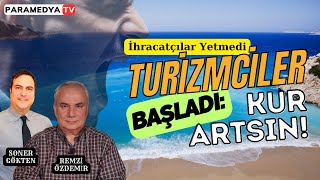 PARAMEDYA TV

İhracatçılar Yetmedi

TURİZMCİLER BAŞLADI: KUR ARTSIN!

SONER GÖKTEN

REMZİ ÖZDEMİR